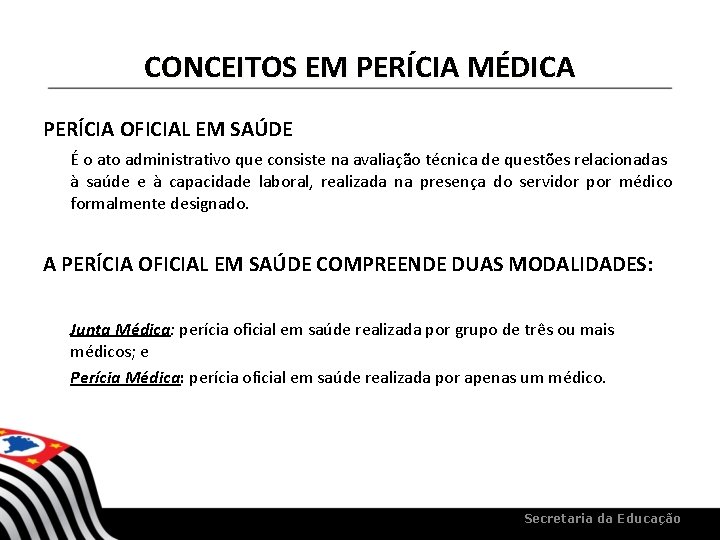 CONCEITOS EM PERÍCIA MÉDICA

PERÍCIA OFICIAL EM SAÚDE

É o ato administrativo que consiste na avaliação técnica de questões relacionadas à saúde e à capacidade laboral, realizada na presença do servidor por médico formalmente designado.

A PERÍCIA OFICIAL EM SAÚDE COMPREENDE DUAS MODALIDADES:

Junta Médica: perícia oficial em saúde realizada por grupo de três ou mais médicos; e

Perícia Médica: perícia oficial em saúde realizada por apenas um médico.

Secretaria da Educação